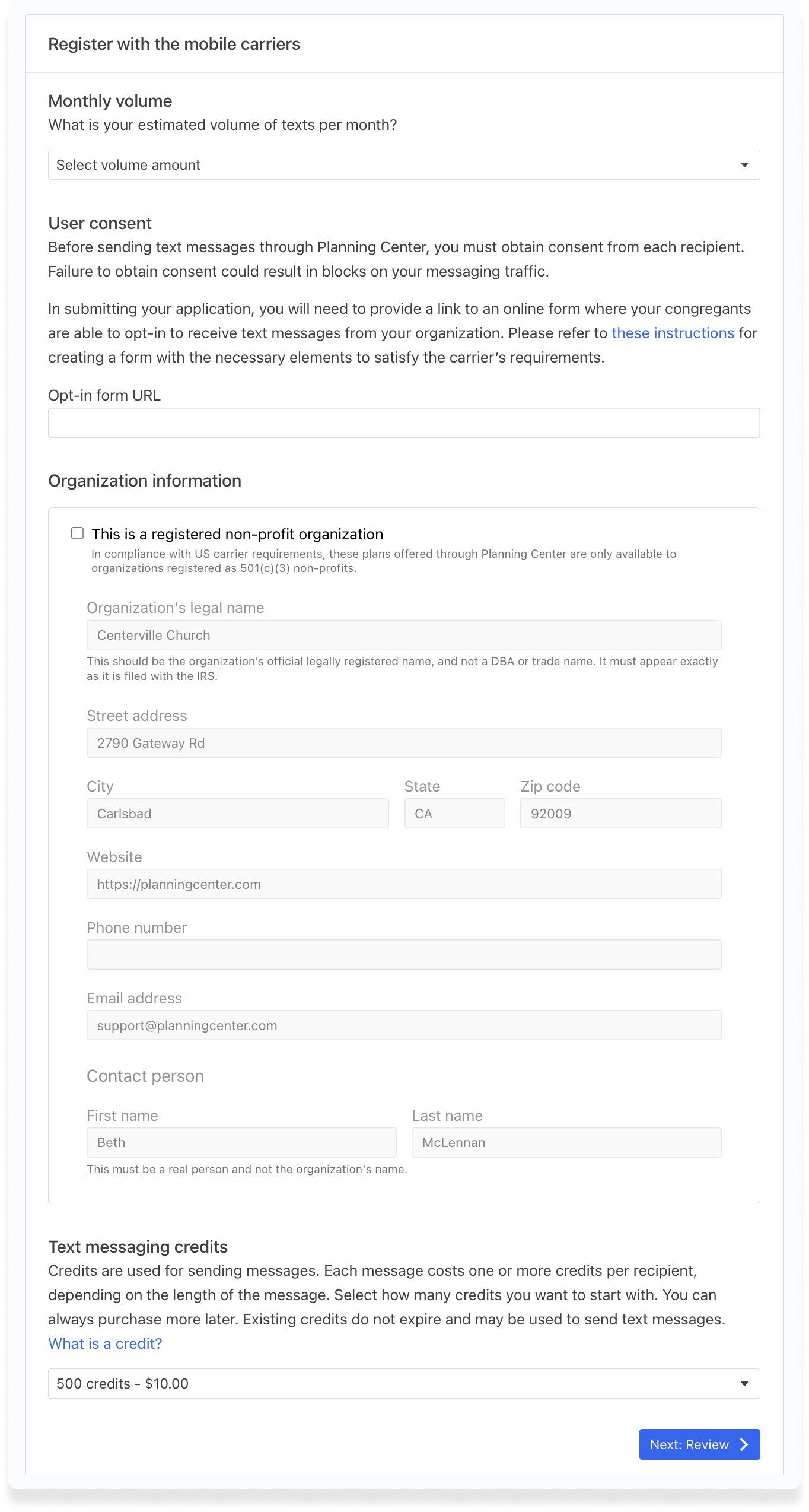 Register with the mobile carriers

Monthly volume
What is your estimated volume of texts per month?

Select volume amount

User consent
Before sending text messages through Planning Center, you must obtain consent from each recipient. Failure to obtain consent could result in blocks on your messaging traffic.

In submitting your application, you will need to provide a link to an online form where your congregants are able to opt-in to receive text messages from your organization. Please refer to these instructions for creating a form with the necessary elements to satisfy the carrier's requirements.

Opt-in form URL

Organization information

This is a registered non-profit organization
In compliance with US carrier requirements, these plans offered through Planning Center are only available to organizations registered as 501(c)(3) non-profits.

Organization's legal name
Centerville Church
This should be the organization's official legally registered name, and not a DBA or trade name. It must appear exactly as it is filed with the IRS.

Street address
2790 Gateway Rd

City
Carlsbad
State
CA
Zip code
92009

Website
https://planningcenter.com

Phone number

Email address
support@planningcenter.com

Contact person

First name
Beth
Last name
McLennan
This must be a real person and not the organization's name.

Text messaging credits
Credits are used for sending messages. Each message costs one or more credits per recipient, depending on the length of the message. Select how many credits you want to start with. You can always purchase more later. Existing credits do not expire and may be used to send text messages.
What is a credit?

500 credits - $10.00

Next: Review